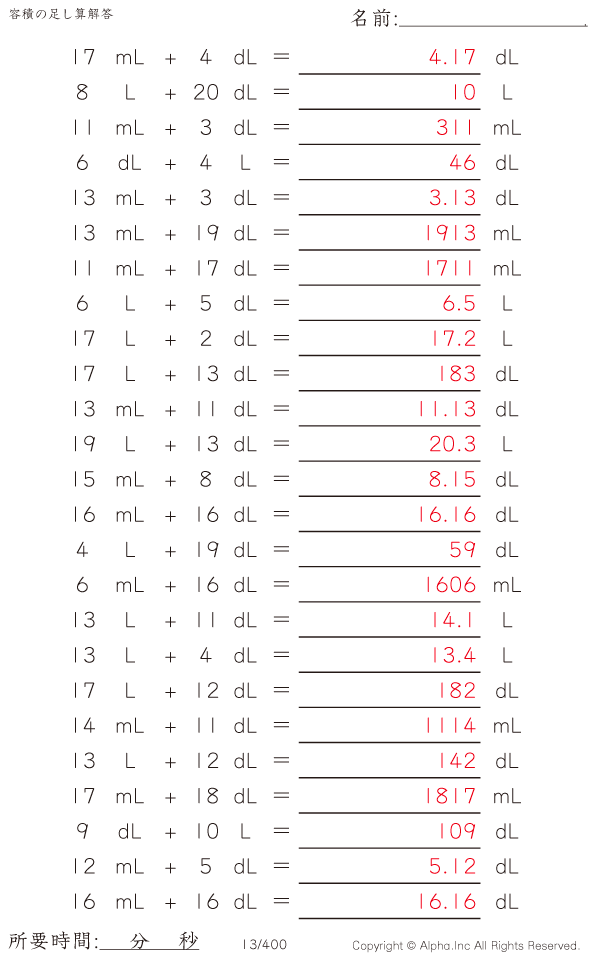 容積の足し算解答

名前:

17 mL + 4 dL = 4.17 dL
8 L + 20 dL = 10 L
11 mL + 3 dL = 311 mL
6 dL + 4 L = 46 dL
13 mL + 3 dL = 3.13 dL
13 mL + 19 dL = 1913 mL
11 mL + 17 dL = 1711 mL
6 L + 5 dL = 6.5 L
17 L + 2 dL = 17.2 L
17 L + 13 dL = 183 dL
13 mL + 11 dL = 11.13 dL
19 L + 13 dL = 20.3 L
15 mL + 8 dL = 8.15 dL
16 mL + 16 dL = 16.16 dL
4 L + 19 dL = 59 dL
6 mL + 16 dL = 1606 mL
13 L + 11 dL = 14.1 L
13 L + 4 dL = 13.4 L
17 L + 12 dL = 182 dL
14 mL + 11 dL = 1114 mL
13 L + 12 dL = 142 dL
17 mL + 18 dL = 1817 mL
9 dL + 10 L = 109 dL
12 mL + 5 dL = 5.12 dL
16 mL + 16 dL = 16.16 dL

所要時間: 分 秒

13/400

Copyright © Alpha.Inc All Rights Reserved.